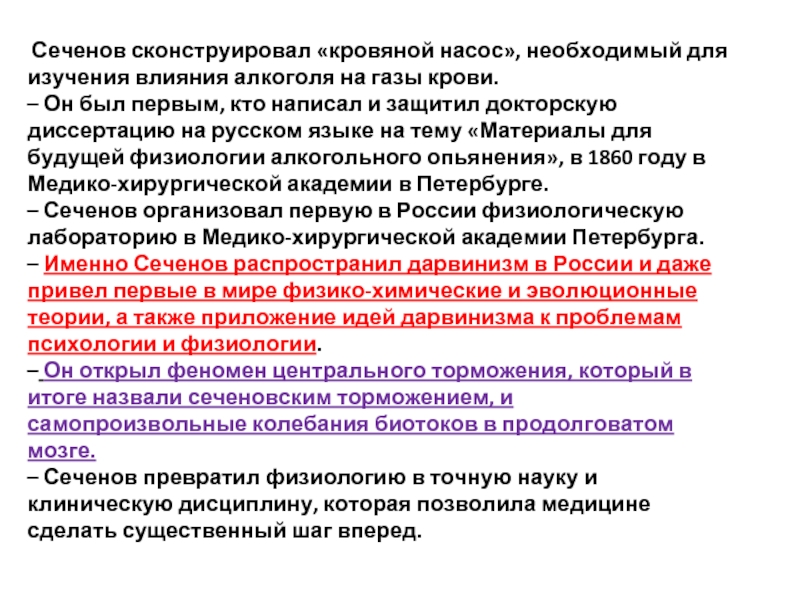 Сеченов сконструировал «кровяной насос», необходимый для изучения влияния алкоголя на газы крови.
– Он был первым, кто написал и защитил докторскую диссертацию на русском языке на тему «Материалы для будущей физиологии алкогольного опьянения», в 1860 году в Медико-хирургической академии в Петербурге.
– Сеченов организовал первую в России физиологическую лабораторию в Медико-хирургической академии Петербурга.
– Именно Сеченов распространил дарвинизм в России и даже привел первые в мире физико-химические и эволюционные теории, а также приложение идей дарвинизма к проблемам психологии и физиологии.
– Он открыл феномен центрального торможения, который в итоге назвали сеченовским торможением, и самопроизвольные колебания биотоков в продолговатом мозге.
– Сеченов превратил физиологию в точную науку и клиническую дисциплину, которая позволила медицине сделать существенный шаг вперед.